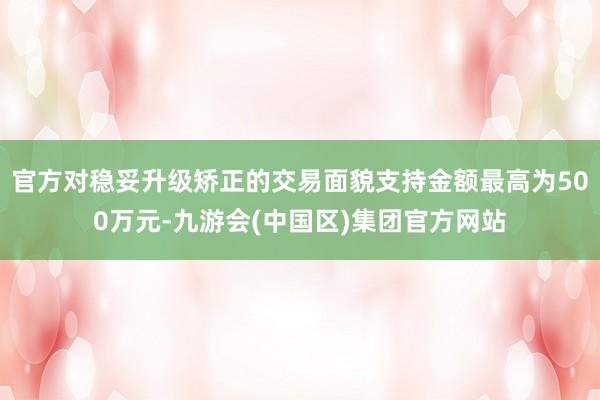 官方对稳妥升级矫正的交易面貌支持金额最高为500万元-九游会(中国区)集团官方网站